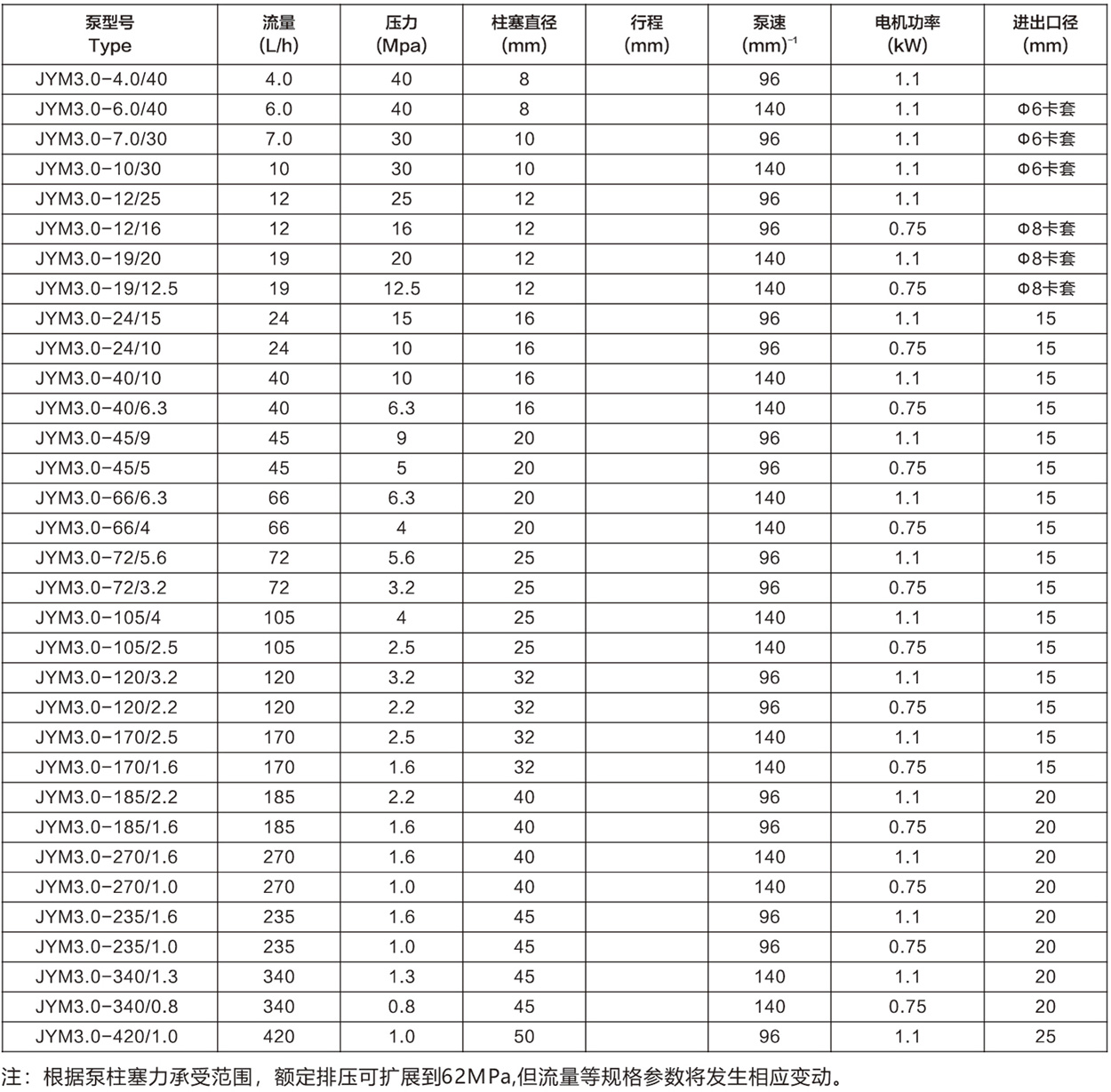 | 泵型号 Type | 流量 (L/h) | 压力 (Mpa) | 柱塞直径 (mm) | 行程 (mm) | 泵速 $(mm)^{-1}$ | 电机功率 (kW) | 进出口径 (mm) |
|---|---|---|---|---|---|---|---|
| JYM3.0-4.0/40 | 4.0 | 40 | 8 | | 96 | 1.1 | |
| JYM3.0-6.0/40 | 6.0 | 40 | 8 | | 140 | 1.1 | Φ6卡套 |
| JYM3.0-7.0/30 | 7.0 | 30 | 10 | | 96 | 1.1 | Φ6卡套 |
| JYM3.0-10/30 | 10 | 30 | 10 | | 140 | 1.1 | Φ6卡套 |
| JYM3.0-12/25 | 12 | 25 | 12 | | 96 | 1.1 | |
| JYM3.0-12/16 | 12 | 16 | 12 | | 96 | 0.75 | Φ8卡套 |
| JYM3.0-19/20 | 19 | 20 | 12 | | 140 | 1.1 | Φ8卡套 |
| JYM3.0-19/12.5 | 19 | 12.5 | 12 | | 140 | 0.75 | Φ8卡套 |
| JYM3.0-24/15 | 24 | 15 | 16 | | 96 | 1.1 | 15 |
| JYM3.0-24/10 | 24 | 10 | 16 | | 96 | 0.75 | 15 |
| JYM3.0-40/10 | 40 | 10 | 16 | | 140 | 1.1 | 15 |
| JYM3.0-40/6.3 | 40 | 6.3 | 16 | | 140 | 0.75 | 15 |
| JYM3.0-45/9 | 45 | 9 | 20 | | 96 | 1.1 | 15 |
| JYM3.0-45/5 | 45 | 5 | 20 | | 96 | 0.75 | 15 |
| JYM3.0-66/6.3 | 66 | 6.3 | 20 | | 140 | 1.1 | 15 |
| JYM3.0-66/4 | 66 | 4 | 20 | | 140 | 0.75 | 15 |
| JYM3.0-72/5.6 | 72 | 5.6 | 25 | | 96 | 1.1 | 15 |
| JYM3.0-72/3.2 | 72 | 3.2 | 25 | | 96 | 0.75 | 15 |
| JYM3.0-105/4 | 105 | 4 | 25 | | 140 | 1.1 | 15 |
| JYM3.0-105/2.5 | 105 | 2.5 | 25 | | 140 | 0.75 | 15 |
| JYM3.0-120/3.2 | 120 | 3.2 | 32 | | 96 | 1.1 | 15 |
| JYM3.0-120/2.2 | 120 | 2.2 | 32 | | 96 | 0.75 | 15 |
| JYM3.0-170/2.5 | 170 | 2.5 | 32 | | 140 | 1.1 | 15 |
| JYM3.0-170/1.6 | 170 | 1.6 | 32 | | 140 | 0.75 | 15 |
| JYM3.0-185/2.2 | 185 | 2.2 | 40 | | 96 | 1.1 | 20 |
| JYM3.0-185/1.6 | 185 | 1.6 | 40 | | 96 | 0.75 | 20 |
| JYM3.0-270/1.6 | 270 | 1.6 | 40 | | 140 | 1.1 | 20 |
| JYM3.0-270/1.0 | 270 | 1.0 | 40 | | 140 | 0.75 | 20 |
| JYM3.0-235/1.6 | 235 | 1.6 | 45 | | 96 | 1.1 | 20 |
| JYM3.0-235/1.0 | 235 | 1.0 | 45 | | 96 | 0.75 | 20 |
| JYM3.0-340/1.3 | 340 | 1.3 | 45 | | 140 | 1.1 | 20 |
| JYM3.0-340/0.8 | 340 | 0.8 | 45 | | 140 | 0.75 | 20 |
| JYM3.0-420/1.0 | 420 | 1.0 | 50 | | 96 | 1.1 | 25 |

注：根据泵柱塞力承受范围，额定排压可扩展到62MPa,但流量等规格参数将发生相应变动。